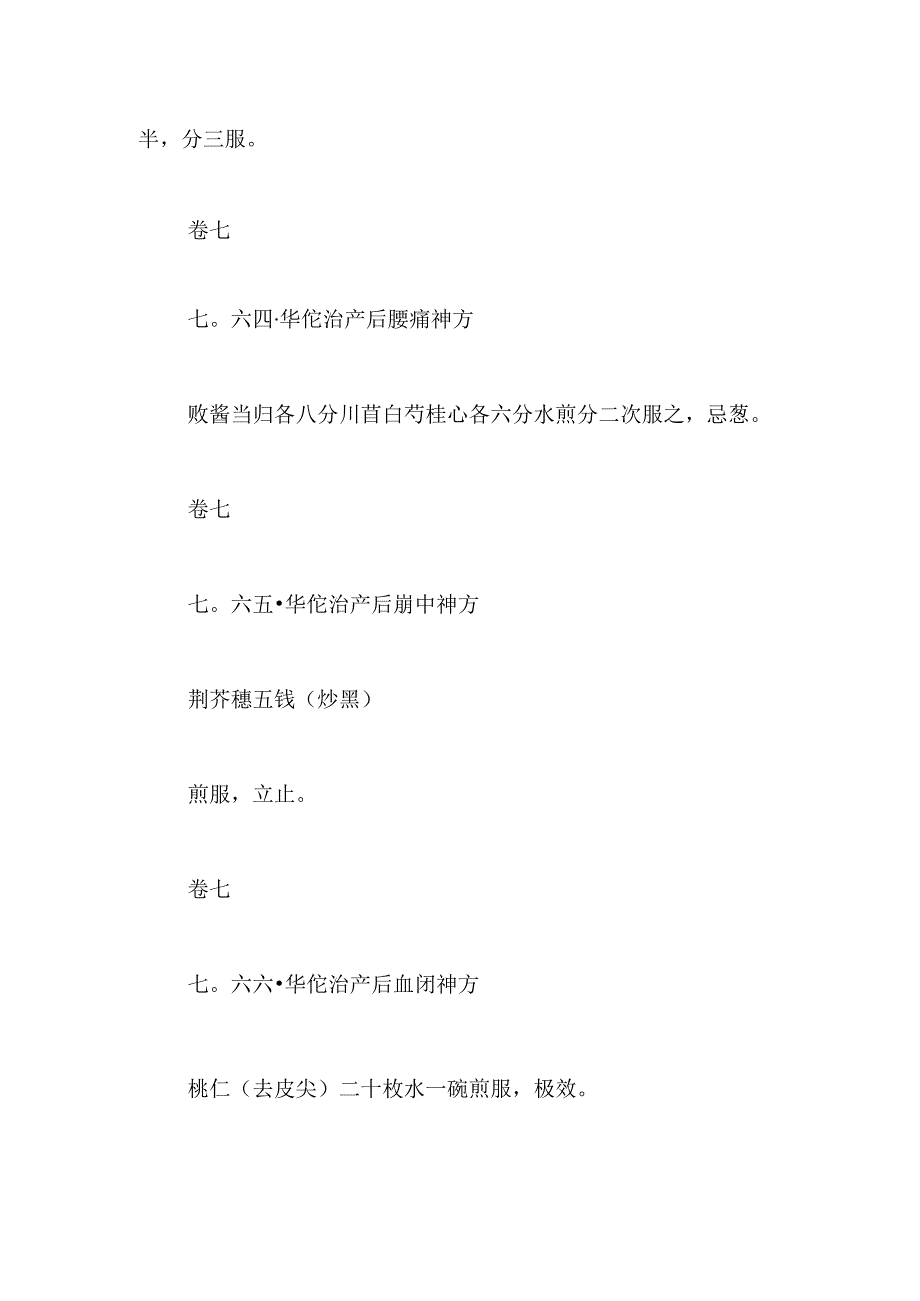 半，分三服。

卷七

七。六四·华佗治产后腰痛神方

败酱当归各八分川芎白芍桂心各六分水煎分二次服之，忌葱。

卷七

七。六五•华佗治产后崩中神方

荆芥穗五钱（炒黑）

煎服，立止。

卷七

七。六六•华佗治产后血闭神方

桃仁（去皮尖）二十枚水一碗煎服，极效。